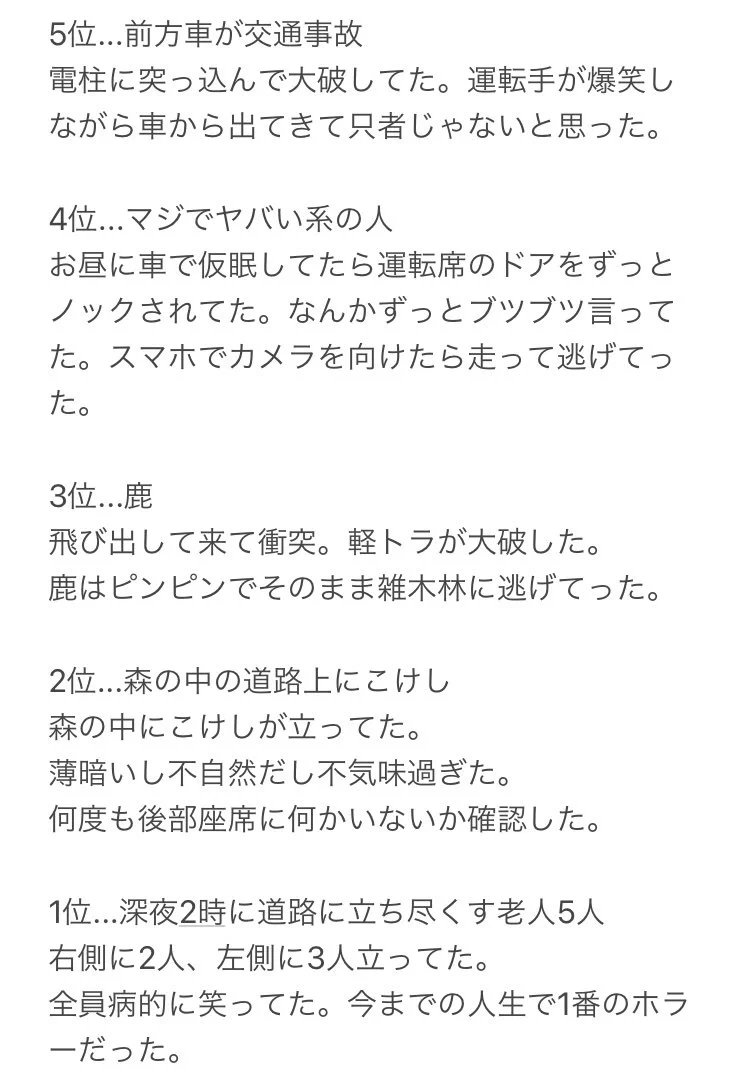 5位…前方車が交通事故
電柱に突っ込んで大破してた。運転手が爆笑しながら車から出てきて只者じゃないと思った。

4位…マジでヤバい系の人
お昼に車で仮眠してたら運転席のドアをずっとノックされてた。なんかずっとブツブツ言ってた。スマホでカメラを向けたら走って逃げてった。

3位…鹿
飛び出して来て衝突。軽トラが大破した。
鹿はピンピンでそのまま雑木林に逃げてった。

2位…森の中の道路上にこけし
森の中にこけしが立ってた。
薄暗いし不自然だし不気味過ぎた。
何度も後部座席に何かいないか確認した。

1位…深夜2時に道路に立ち尽くす老人5人
右側に2人、左側に3人立ってた。
全員病的に笑ってた。今までの人生で1番のホラーだった。